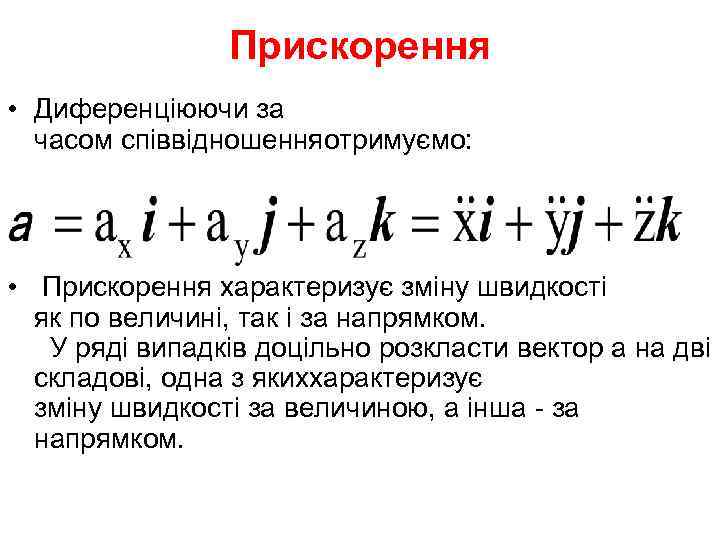 Прискорення

• Диференціюючи за часом співвідношенняотримуємо:

$\boldsymbol{a} = a_x \boldsymbol{i} + a_y \boldsymbol{j} + a_z \boldsymbol{k} = \ddot{x}\boldsymbol{i} + \ddot{y}\boldsymbol{j} + \ddot{z}\boldsymbol{k}$

• Прискорення характеризує зміну швидкості як по величині, так і за напрямком. У ряді випадків доцільно розкласти вектор а на дві складові, одна з якиххарактеризує зміну швидкості за величиною, а інша - за напрямком.